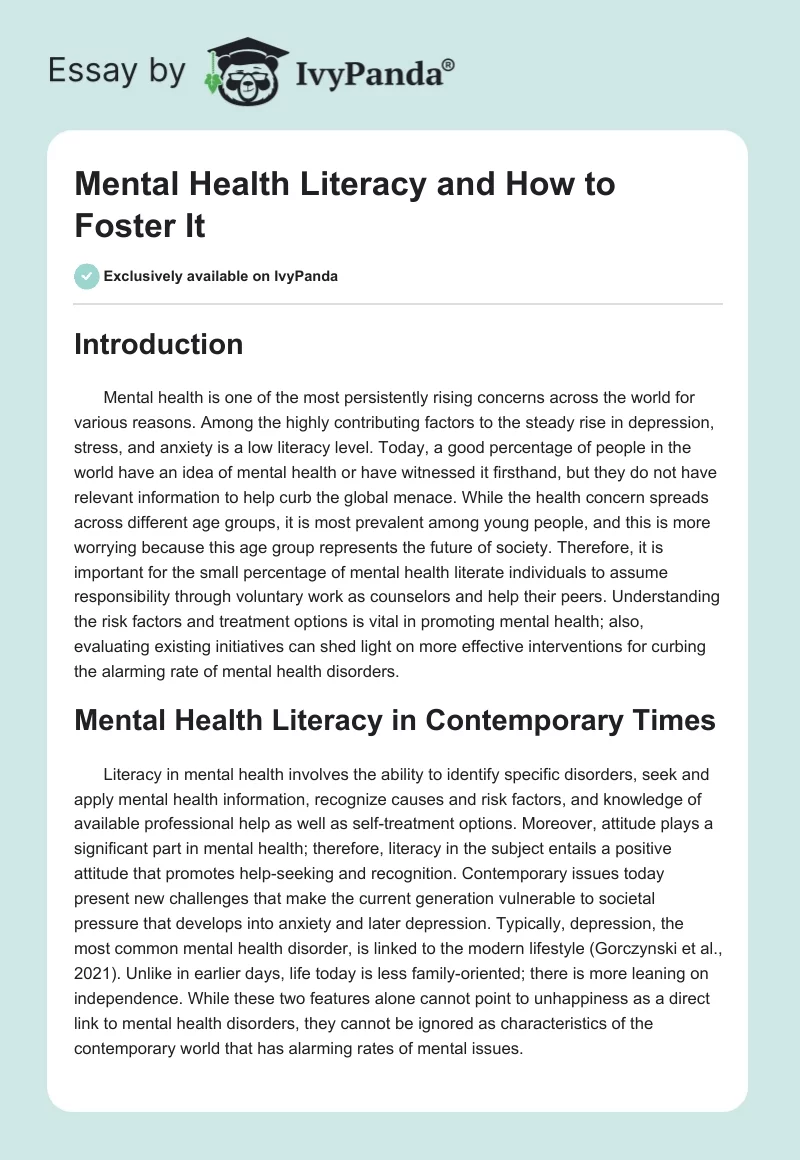 Essay by IvyPanda®

Mental Health Literacy and How to Foster It

Exclusively available on IvyPanda

Introduction

Mental health is one of the most persistently rising concerns across the world for various reasons. Among the highly contributing factors to the steady rise in depression, stress, and anxiety is a low literacy level. Today, a good percentage of people in the world have an idea of mental health or have witnessed it firsthand, but they do not have relevant information to help curb the global menace. While the health concern spreads across different age groups, it is most prevalent among young people, and this is more worrying because this age group represents the future of society. Therefore, it is important for the small percentage of mental health literate individuals to assume responsibility through voluntary work as counselors and help their peers. Understanding the risk factors and treatment options is vital in promoting mental health; also, evaluating existing initiatives can shed light on more effective interventions for curbing the alarming rate of mental health disorders.

Mental Health Literacy in Contemporary Times

Literacy in mental health involves the ability to identify specific disorders, seek and apply mental health information, recognize causes and risk factors, and knowledge of available professional help as well as self-treatment options. Moreover, attitude plays a significant part in mental health; therefore, literacy in the subject entails a positive attitude that promotes help-seeking and recognition. Contemporary issues today present new challenges that make the current generation vulnerable to societal pressure that develops into anxiety and later depression. Typically, depression, the most common mental health disorder, is linked to the modern lifestyle (Gorczynski et al., 2021). Unlike in earlier days, life today is less family-oriented; there is more leaning on independence. While these two features alone cannot point to unhappiness as a direct link to mental health disorders, they cannot be ignored as characteristics of the contemporary world that has alarming rates of mental issues.